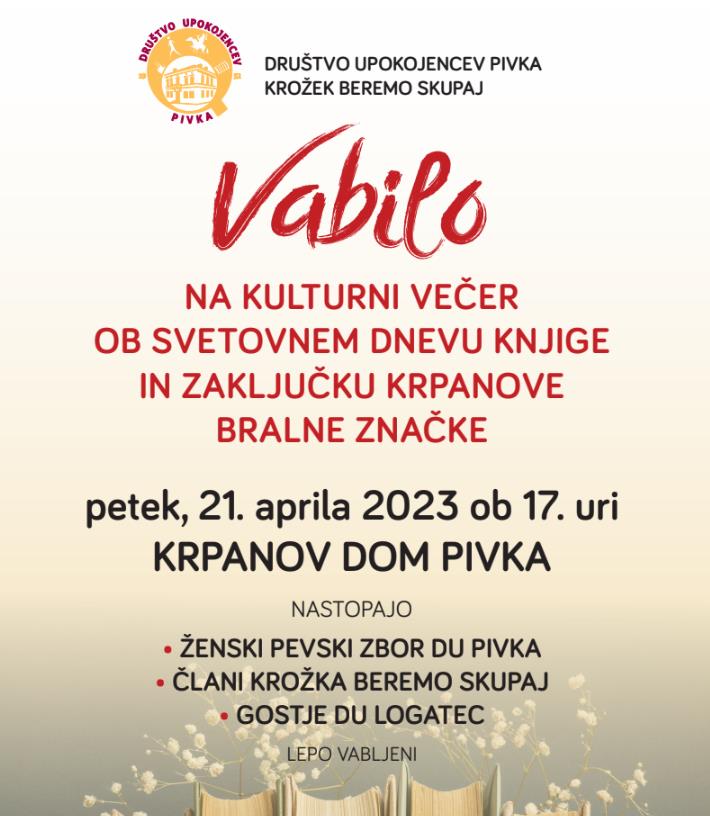 DRUŠTVO UPOKOJENCEV
PIVKA

DRUŠTVO UPOKOJENCEV PIVKA
KROŽEK BEREMO SKUPAJ

Vabilo

NA KULTURNI VEČER
OB SVETOVNEM DNEVU KNJIGE
IN ZAKLJUČKU KRPANOVE
BRALNE ZNAČKE

petek, 21. aprila 2023 ob 17. uri
KRPANOV DOM PIVKA

NASTOPAJO

• ŽENSKI PEVSKI ZBOR DU PIVKA
• ČLANI KROŽKA BEREMO SKUPAJ
• GOSTJE DU LOGATEC

LEPO VABLJENI